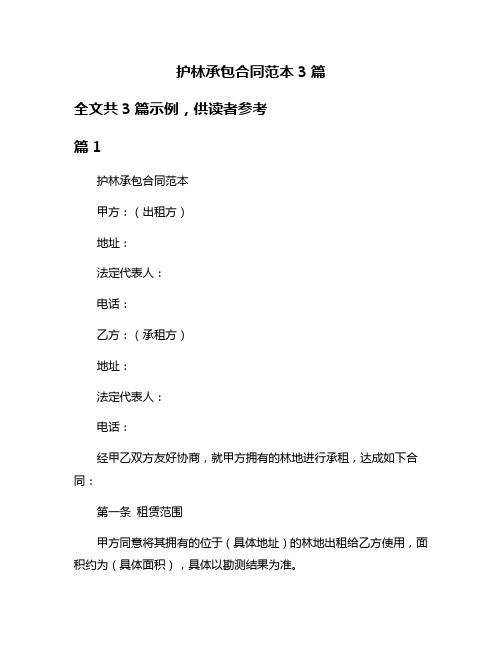 护林承包合同范本 3 篇

全文共 3 篇示例，供读者参考

篇 1

护林承包合同范本

甲方：（出租方）

地址：

法定代表人：

电话：

乙方：（承租方）

地址：

法定代表人：

电话：

经甲乙双方友好协商，就甲方拥有的林地进行承租，达成如下合同：

第一条 租赁范围

甲方同意将其拥有的位于（具体地址）的林地出租给乙方使用，面积约为（具体面积），具体以勘测结果为准。